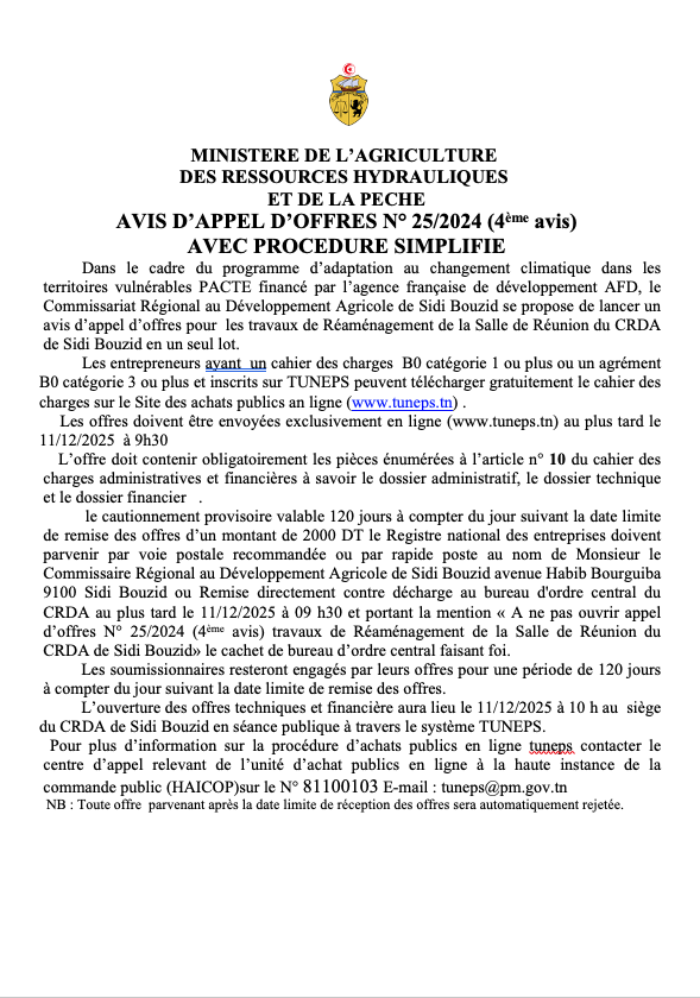 MINISTERE DE L'AGRICULTURE
DES RESSOURCES HYDRAULIQUES
ET DE LA PECHE
AVIS D'APPEL D'OFFRES N° 25/2024 (4ème avis)
AVEC PROCEDURE SIMPLIFIE

Dans le cadre du programme d'adaptation au changement climatique dans les territoires vulnérables PACTE financé par l'agence française de développement AFD, le Commissariat Régional au Développement Agricole de Sidi Bouzid se propose de lancer un avis d'appel d'offres pour les travaux de Réaménagement de la Salle de Réunion du CRDA de Sidi Bouzid en un seul lot.

Les entrepreneurs ayant un cahier des charges B0 catégorie 1 ou plus ou un agrément B0 catégorie 3 ou plus et inscrits sur TUNEPS peuvent télécharger gratuitement le cahier des charges sur le Site des achats publics an ligne (www.tuneps.tn) .

Les offres doivent être envoyées exclusivement en ligne (www.tuneps.tn) au plus tard le 11/12/2025 à 9h30

L'offre doit contenir obligatoirement les pièces énumérées à l'article n° 10 du cahier des charges administratives et financières à savoir le dossier administratif, le dossier technique et le dossier financier .

le cautionnement provisoire valable 120 jours à compter du jour suivant la date limite de remise des offres d'un montant de 2000 DT le Registre national des entreprises doivent parvenir par voie postale recommandée ou par rapide poste au nom de Monsieur le Commissaire Régional au Développement Agricole de Sidi Bouzid avenue Habib Bourguiba 9100 Sidi Bouzid ou Remise directement contre décharge au bureau d'ordre central du CRDA au plus tard le 11/12/2025 à 09 h30 et portant la mention « A ne pas ouvrir appel d'offres N° 25/2024 (4ème avis) travaux de Réaménagement de la Salle de Réunion du CRDA de Sidi Bouzid» le cachet de bureau d'ordre central faisant foi.

Les soumissionnaires resteront engagés par leurs offres pour une période de 120 jours à compter du jour suivant la date limite de remise des offres.

L'ouverture des offres techniques et financière aura lieu le 11/12/2025 à 10 h au siège du CRDA de Sidi Bouzid en séance publique à travers le système TUNEPS.

Pour plus d'information sur la procédure d'achats publics en ligne tuneps contacter le centre d'appel relevant de l'unité d'achat publics en ligne à la haute instance de la commande public (HAICOP)sur le N° 81100103 E-mail : tuneps@pm.gov.tn

NB : Toute offre parvenant après la date limite de réception des offres sera automatiquement rejetée.